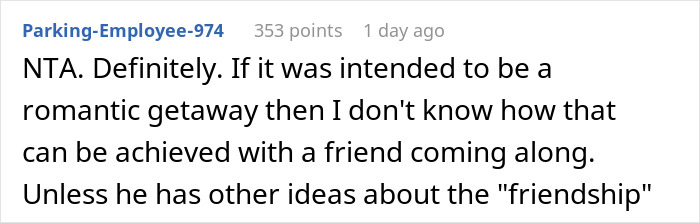 Parking-Employee-974 353 points 1 day ago

NTA. Definitely. If it was intended to be a romantic getaway then I don't know how that can be achieved with a friend coming along. Unless he has other ideas about the "friendship"